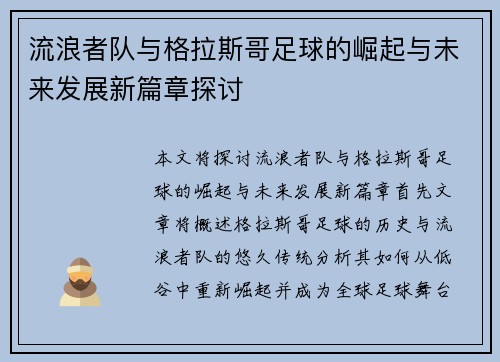 流浪者队与格拉斯哥足球的崛起与未来发展新篇章探讨

本文将探讨流浪者队与格拉斯哥足球的崛起与未来发展新篇章首先文章将概述格拉斯哥足球的历史与流浪者队的悠久传统分析其如何从低谷中重新崛起并成为全球足球舞台